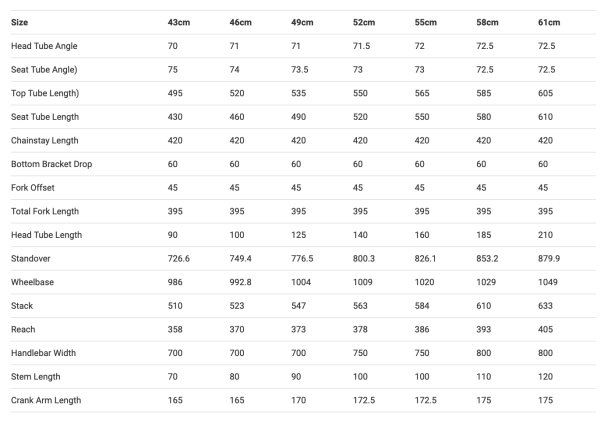 | Size | 43cm | 46cm | 49cm | 52cm | 55cm | 58cm | 61cm |
|---|---|---|---|---|---|---|---|
| Head Tube Angle | 70 | 71 | 71 | 71.5 | 72 | 72.5 | 72.5 |
| Seat Tube Angle) | 75 | 74 | 73.5 | 73 | 73 | 72.5 | 72.5 |
| Top Tube Length) | 495 | 520 | 535 | 550 | 565 | 585 | 605 |
| Seat Tube Length | 430 | 460 | 490 | 520 | 550 | 580 | 610 |
| Chainstay Length | 420 | 420 | 420 | 420 | 420 | 420 | 420 |
| Bottom Bracket Drop | 60 | 60 | 60 | 60 | 60 | 60 | 60 |
| Fork Offset | 45 | 45 | 45 | 45 | 45 | 45 | 45 |
| Total Fork Length | 395 | 395 | 395 | 395 | 395 | 395 | 395 |
| Head Tube Length | 90 | 100 | 125 | 140 | 160 | 185 | 210 |
| Standover | 726.6 | 749.4 | 776.5 | 800.3 | 826.1 | 853.2 | 879.9 |
| Wheelbase | 986 | 992.8 | 1004 | 1009 | 1020 | 1029 | 1049 |
| Stack | 510 | 523 | 547 | 563 | 584 | 610 | 633 |
| Reach | 358 | 370 | 373 | 378 | 386 | 393 | 405 |
| Handlebar Width | 700 | 700 | 700 | 750 | 750 | 800 | 800 |
| Stem Length | 70 | 80 | 90 | 100 | 100 | 110 | 120 |
| Crank Arm Length | 165 | 165 | 170 | 172.5 | 172.5 | 175 | 175 |